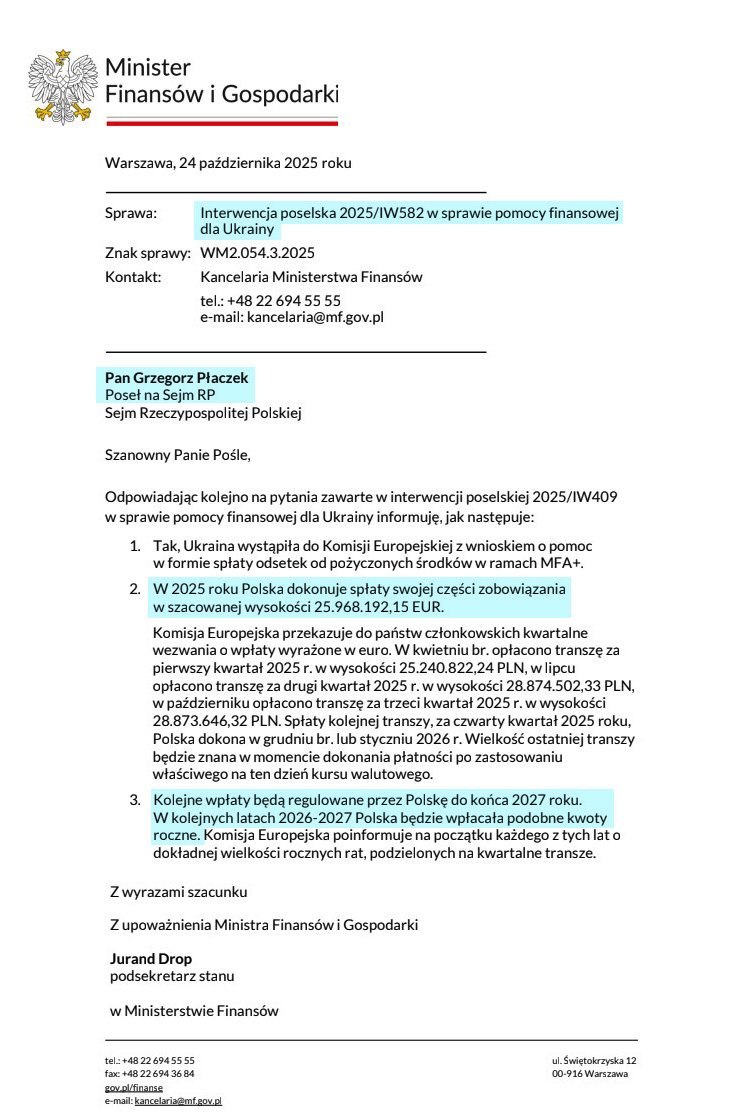 Minister
Finansów i Gospodarki

Warszawa, 24 października 2025 roku

Sprawa: Interwencja poselska 2025/IW582 w sprawie pomocy finansowej dla Ukrainy

Znak sprawy: WM2.054.3.2025

Kontakt: Kancelaria Ministerstwa Finansów
tel.: +48 22 694 55 55
e-mail: kancelaria@mf.gov.pl

**Pan Grzegorz Płaczek**
Poseł na Sejm RP
Sejm Rzeczypospolitej Polskiej

Szanowny Panie Pośle,

Odpowiadając kolejno na pytania zawarte w interwencji poselskiej 2025/IW409 w sprawie pomocy finansowej dla Ukrainy informuję, jak następuje:

1. Tak, Ukraina wystąpiła do Komisji Europejskiej z wnioskiem o pomoc w formie spłaty odsetek od pożyczonych środków w ramach MFA+.

2. W 2025 roku Polska dokonuje spłaty swojej części zobowiązania w szacowanej wysokości 25.968.192,15 EUR.

Komisja Europejska przekazuje do państw członkowskich kwartalne wezwania o wpłaty wyrażone w euro. W kwietniu br. opłacono transzę za pierwszy kwartał 2025 r. w wysokości 25.240.822,24 PLN, w lipcu opłacono transzę za drugi kwartał 2025 r. w wysokości 28.874.502,33 PLN, w październiku opłacono transzę za trzeci kwartał 2025 r. w wysokości 28.873.646,32 PLN. Spłaty kolejnej transzy, za czwarty kwartał 2025 roku, Polska dokona w grudniu br. lub styczniu 2026 r. Wielkość ostatniej transzy będzie znana w momencie dokonania płatności po zastosowaniu właściwego na ten dzień kursu walutowego.

3. Kolejne wpłaty będą regulowane przez Polskę do końca 2027 roku. W kolejnych latach 2026-2027 Polska będzie wpłacała podobne kwoty roczne. Komisja Europejska poinformuje na początku każdego z tych lat o dokładnej wielkości rocznych rat, podzielonych na kwartalne transze.

Z wyrazami szacunku

Z upoważnienia Ministra Finansów i Gospodarki

**Jurand Drop**
podsekretarz stanu

w Ministerstwie Finansów

tel.: +48 22 694 55 55
fax: +48 22 694 36 84
gov.pl/finanse
e-mail: kancelaria@mf.gov.pl

ul. Świętokrzyska 12
00-916 Warszawa